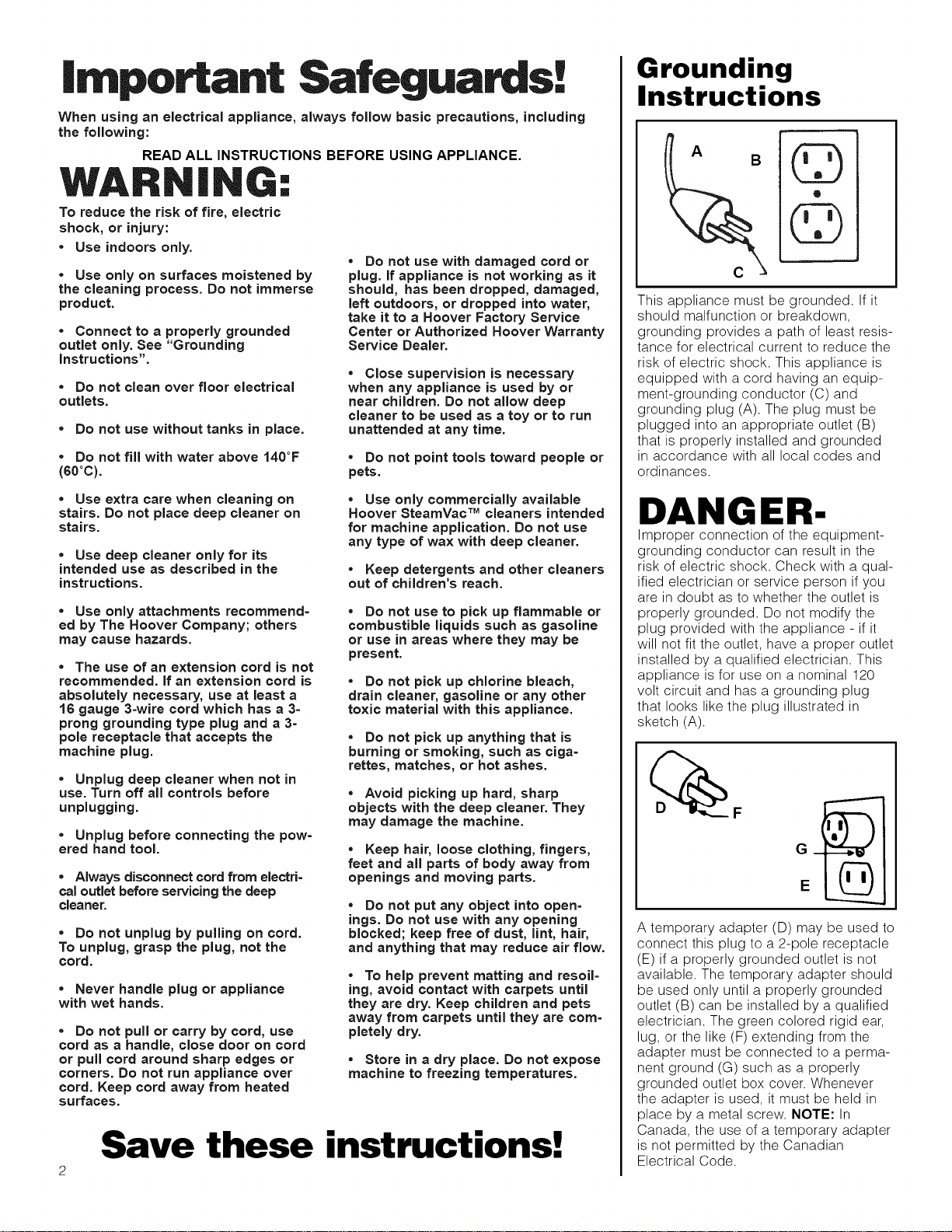 Important Safeguards!

When using an electrical appliance, always follow basic precautions, including the following:

READ ALL INSTRUCTIONS BEFORE USING APPLIANCE.

WARNING:

To reduce the risk of fire, electric shock, or injury:

• Use indoors only.

• Use only on surfaces moistened by the cleaning process. Do not immerse product.

• Connect to a properly grounded outlet only. See "Grounding Instructions".

• Do not clean over floor electrical outlets.

• Do not use without tanks in place.

• Do not fill with water above 140°F (60°C).

• Use extra care when cleaning on stairs. Do not place deep cleaner on stairs.

• Use deep cleaner only for its intended use as described in the instructions.

• Use only attachments recommended by The Hoover Company; others may cause hazards.

• The use of an extension cord is not recommended. If an extension cord is absolutely necessary, use at least a 16 gauge 3-wire cord which has a 3-prong grounding type plug and a 3-pole receptacle that accepts the machine plug.

• Unplug deep cleaner when not in use. Turn off all controls before unplugging.

• Unplug before connecting the powered hand tool.

• Always disconnect cord from electrical outlet before servicing the deep cleaner.

• Do not unplug by pulling on cord. To unplug, grasp the plug, not the cord.

• Never handle plug or appliance with wet hands.

• Do not pull or carry by cord, use cord as a handle, close door on cord or pull cord around sharp edges or corners. Do not run appliance over cord. Keep cord away from heated surfaces.

• Do not use with damaged cord or plug. If appliance is not working as it should, has been dropped, damaged, left outdoors, or dropped into water, take it to a Hoover Factory Service Center or Authorized Hoover Warranty Service Dealer.

• Close supervision is necessary when any appliance is used by or near children. Do not allow deep cleaner to be used as a toy or to run unattended at any time.

• Do not point tools toward people or pets.

• Use only commercially available Hoover SteamVac™ cleaners intended for machine application. Do not use any type of wax with deep cleaner.

• Keep detergents and other cleaners out of children's reach.

• Do not use to pick up flammable or combustible liquids such as gasoline or use in areas where they may be present.

• Do not pick up chlorine bleach, drain cleaner, gasoline or any other toxic material with this appliance.

• Do not pick up anything that is burning or smoking, such as cigarettes, matches, or hot ashes.

• Avoid picking up hard, sharp objects with the deep cleaner. They may damage the machine.

• Keep hair, loose clothing, fingers, feet and all parts of body away from openings and moving parts.

• Do not put any object into openings. Do not use with any opening blocked; keep free of dust, lint, hair, and anything that may reduce air flow.

• To help prevent matting and resoiling, avoid contact with carpets until they are dry. Keep children and pets away from carpets until they are completely dry.

• Store in a dry place. Do not expose machine to freezing temperatures.

Save these instructions!

2

Grounding Instructions

A
B
C

This appliance must be grounded. If it should malfunction or breakdown, grounding provides a path of least resistance for electrical current to reduce the risk of electric shock. This appliance is equipped with a cord having an equipment-grounding conductor (C) and grounding plug (A). The plug must be plugged into an appropriate outlet (B) that is properly installed and grounded in accordance with all local codes and ordinances.

DANGER-

Improper connection of the equipment-grounding conductor can result in the risk of electric shock. Check with a qualified electrician or service person if you are in doubt as to whether the outlet is properly grounded. Do not modify the plug provided with the appliance - if it will not fit the outlet, have a proper outlet installed by a qualified electrician. This appliance is for use on a nominal 120 volt circuit and has a grounding plug that looks like the plug illustrated in sketch (A).

D
F
G
E

A temporary adapter (D) may be used to connect this plug to a 2-pole receptacle (E) if a properly grounded outlet is not available. The temporary adapter should be used only until a properly grounded outlet (B) can be installed by a qualified electrician. The green colored rigid ear, lug, or the like (F) extending from the adapter must be connected to a permanent ground (G) such as a properly grounded outlet box cover. Whenever the adapter is used, it must be held in place by a metal screw. NOTE: In Canada, the use of a temporary adapter is not permitted by the Canadian Electrical Code.